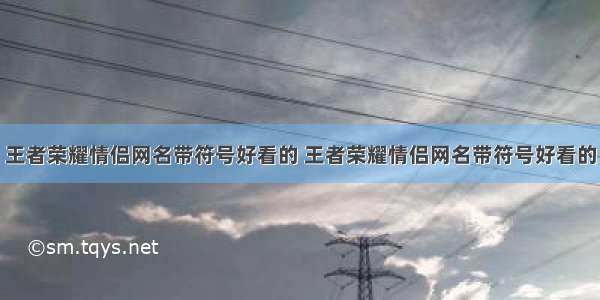 王者荣耀情侣网名带符号好看的 王者荣耀情侣网名带符号好看的

©sm.tqys.net